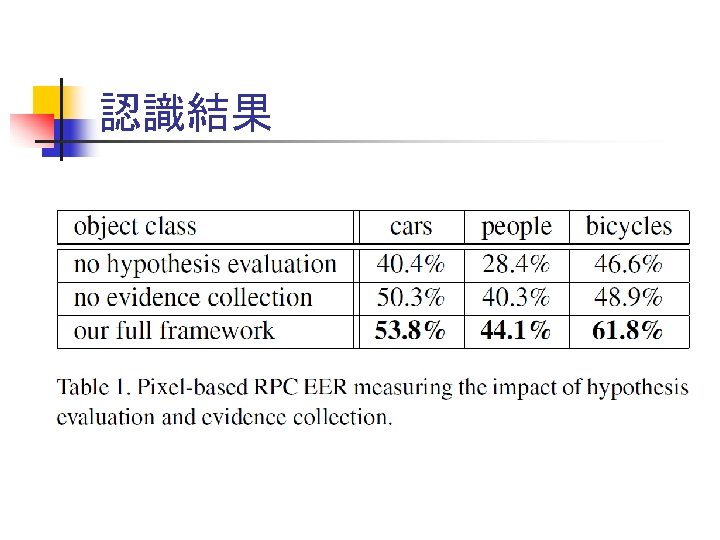 認識結果

| object class | cars | people | bicycles |
|---|---|---|---|
| no hypothesis evaluation | 40.4% | 28.4% | 46.6% |
| no evidence collection | 50.3% | 40.3% | 48.9% |
| our full framework | 53.8% | 44.1% | 61.8% |

Table 1. Pixel-based RPC EER measuring the impact of hypothesis evaluation and evidence collection.